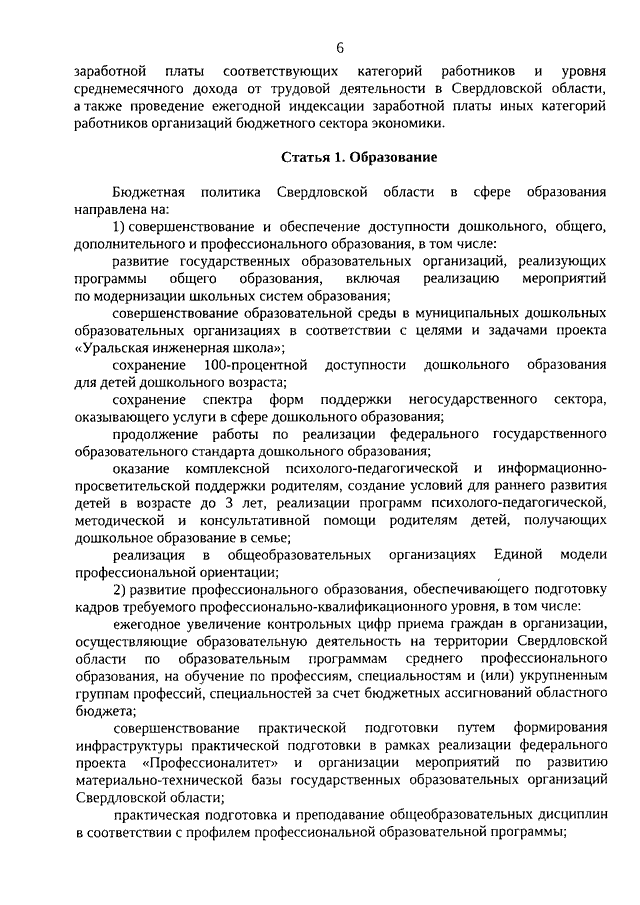 6

заработной платы соответствующих категорий работников и уровня среднемесячного дохода от трудовой деятельности в Свердловской области, а также проведение ежегодной индексации заработной платы иных категорий работников организаций бюджетного сектора экономики.

Статья 1. Образование

Бюджетная политика Свердловской области в сфере образования направлена на:

1) совершенствование и обеспечение доступности дошкольного, общего, дополнительного и профессионального образования, в том числе:

развитие государственных образовательных организаций, реализующих программы общего образования, включая реализацию мероприятий по модернизации школьных систем образования;

совершенствование образовательной среды в муниципальных дошкольных образовательных организациях в соответствии с целями и задачами проекта «Уральская инженерная школа»;

сохранение 100-процентной доступности дошкольного образования для детей дошкольного возраста;

сохранение спектра форм поддержки негосударственного сектора, оказывающего услуги в сфере дошкольного образования;

продолжение работы по реализации федерального государственного образовательного стандарта дошкольного образования;

оказание комплексной психолого-педагогической и информационно-просветительской поддержки родителям, создание условий для раннего развития детей в возрасте до 3 лет, реализации программ психолого-педагогической, методической и консультативной помощи родителям детей, получающих дошкольное образование в семье;

реализация в общеобразовательных организациях Единой модели профессиональной ориентации;

2) развитие профессионального образования, обеспечивающего подготовку кадров требуемого профессионально-квалификационного уровня, в том числе:

ежегодное увеличение контрольных цифр приема граждан в организации, осуществляющие образовательную деятельность на территории Свердловской области по образовательным программам среднего профессионального образования, на обучение по профессиям, специальностям и (или) укрупненным группам профессий, специальностей за счет бюджетных ассигнований областного бюджета;

совершенствование практической подготовки путем формирования инфраструктуры практической подготовки в рамках реализации федерального проекта «Профессионалитет» и организации мероприятий по развитию материально-технической базы государственных образовательных организаций Свердловской области;

практическая подготовка и преподавание общеобразовательных дисциплин в соответствии с профилем профессиональной образовательной программы;